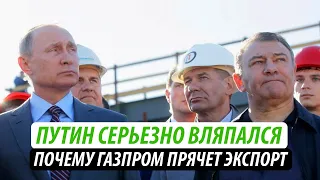 ПУТИН СЕРЬЕЗНО ВЛЯПАЛСЯ
ПОЧЕМУ ГАЗПРОМ ПРЯЧЕТ ЭКСПОРТ